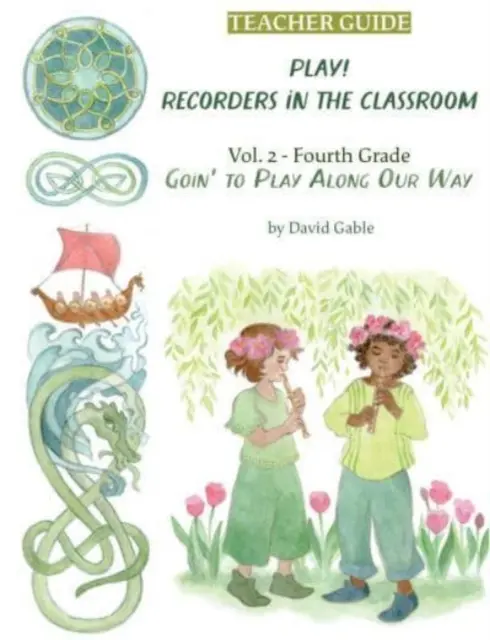 TEACHER GUIDE

PLAY!
RECORDERS IN THE CLASSROOM

Vol. 2 - Fourth Grade
GOIN' TO PLAY ALONG OUR WAY

by David Gable